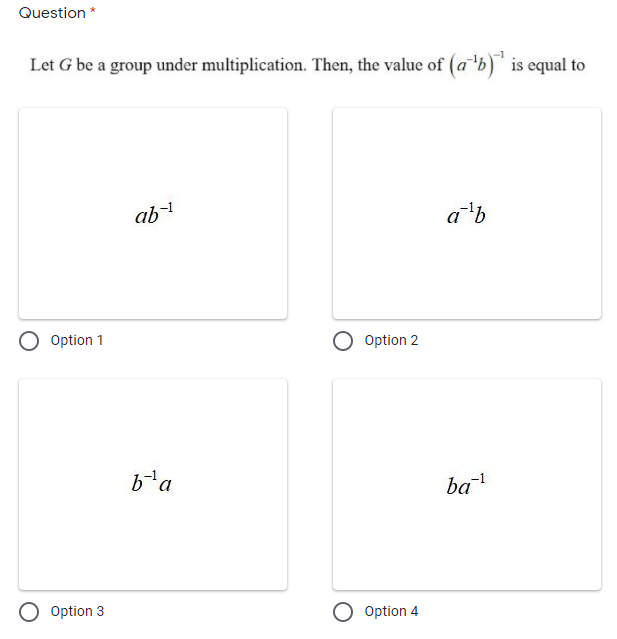 Question *

Let $G$ be a group under multiplication. Then, the value of $(a^{-1}b)^{-1}$ is equal to

$ab^{-1}$

Option 1

$a^{-1}b$

Option 2

$b^{-1}a$

Option 3

$ba^{-1}$

Option 4